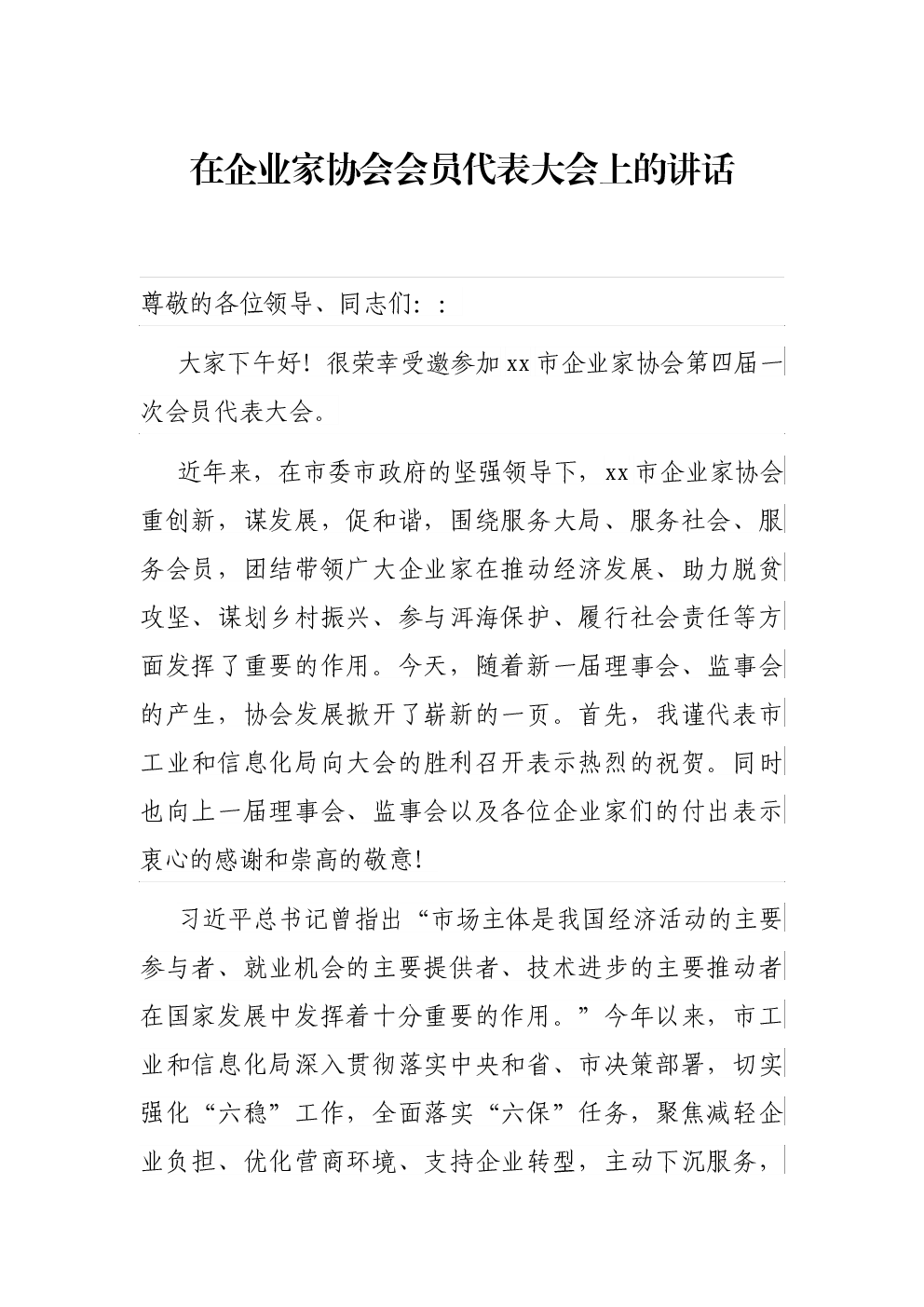 在企业家协会会员代表大会上的讲话

尊敬的各位领导、同志们：：

大家下午好！很荣幸受邀参加xx市企业家协会第四届一次会员代表大会。

近年来，在市委市政府的坚强领导下，xx市企业家协会重创新，谋发展，促和谐，围绕服务大局、服务社会、服务会员，团结带领广大企业家在推动经济发展、助力脱贫攻坚、谋划乡村振兴、参与洱海保护、履行社会责任等方面发挥了重要的作用。今天，随着新一届理事会、监事会的产生，协会发展掀开了崭新的一页。首先，我谨代表市工业和信息化局向大会的胜利召开表示热烈的祝贺。同时也向上一届理事会、监事会以及各位企业家们的付出表示衷心的感谢和崇高的敬意！

习近平总书记曾指出“市场主体是我国经济活动的主要参与者、就业机会的主要提供者、技术进步的主要推动者在国家发展中发挥着十分重要的作用。”今年以来，市工业和信息化局深入贯彻落实中央和省、市决策部署，切实强化“六稳”工作，全面落实“六保”任务，聚焦减轻企业负担、优化营商环境、支持企业转型，主动下沉服务，